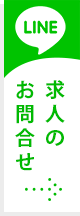 LINE

求人の
お問合せ